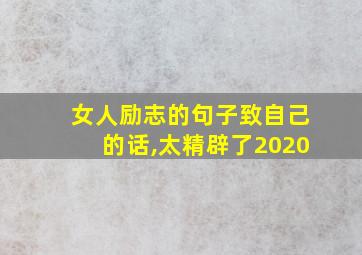 女人励志的句子致自己的话,太精辟了2020